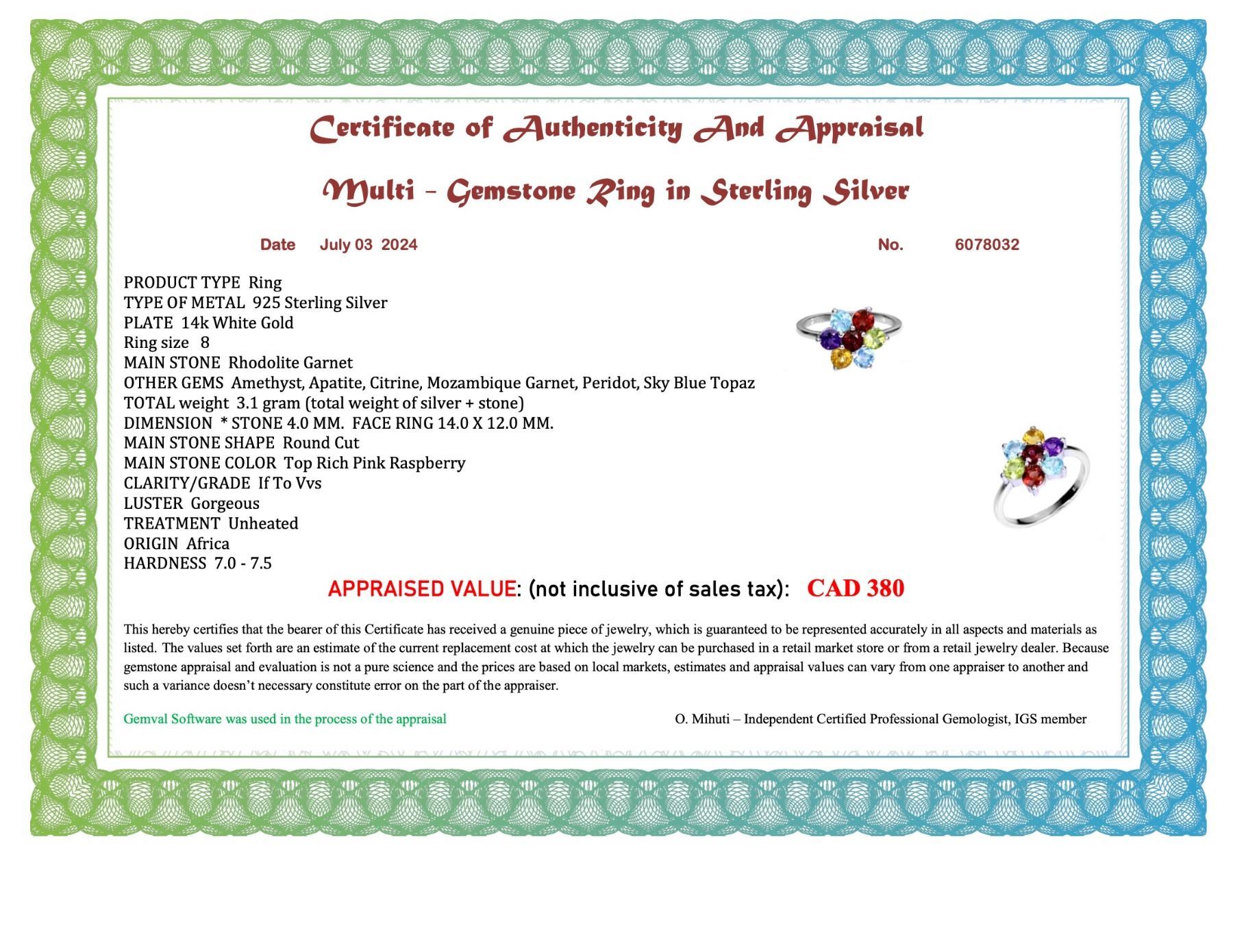 Certificate of Authenticity And Appraisal

Multi - Gemstone Ring in Sterling Silver

Date July 03 2024

No. 6078032

PRODUCT TYPE Ring
TYPE OF METAL 925 Sterling Silver
PLATE 14k White Gold
Ring size 8
MAIN STONE Rhodolite Garnet
OTHER GEMS Amethyst, Apatite, Citrine, Mozambique Garnet, Peridot, Sky Blue Topaz
TOTAL weight 3.1 gram (total weight of silver + stone)
DIMENSION * STONE 4.0 MM. FACE RING 14.0 X 12.0 MM.
MAIN STONE SHAPE Round Cut
MAIN STONE COLOR Top Rich Pink Raspberry
CLARITY/GRADE If To Vvs
LUSTER Gorgeous
TREATMENT Unheated
ORIGIN Africa
HARDNESS 7.0 - 7.5

APPRAISED VALUE: (not inclusive of sales tax): CAD 380

This hereby certifies that the bearer of this Certificate has received a genuine piece of jewelry, which is guaranteed to be represented accurately in all aspects and materials as listed. The values set forth are an estimate of the current replacement cost at which the jewelry can be purchased in a retail market store or from a retail jewelry dealer. Because gemstone appraisal and evaluation is not a pure science and the prices are based on local markets, estimates and appraisal values can vary from one appraiser to another and such a variance doesn't necessary constitute error on the part of the appraiser.

Gemval Software was used in the process of the appraisal

O. Mihuti – Independent Certified Professional Gemologist, IGS member